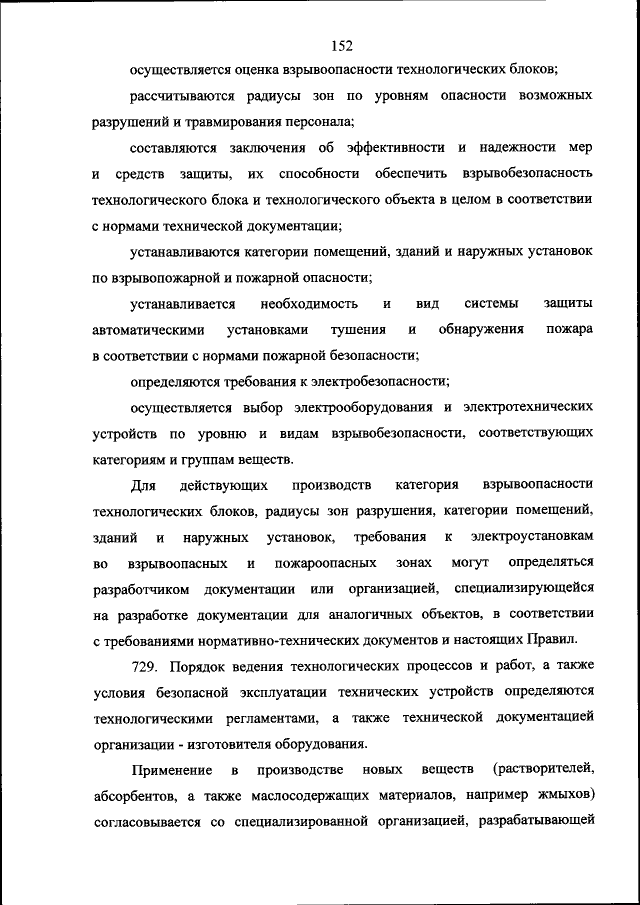 152

осуществляется оценка взрывоопасности технологических блоков;

рассчитываются радиусы зон по уровням опасности возможных разрушений и травмирования персонала;

составляются заключения об эффективности и надежности мер и средств защиты, их способности обеспечить взрывобезопасность технологического блока и технологического объекта в целом в соответствии с нормами технической документации;

устанавливаются категории помещений, зданий и наружных установок по взрывопожарной и пожарной опасности;

устанавливается необходимость и вид системы защиты автоматическими установками тушения и обнаружения пожара в соответствии с нормами пожарной безопасности;

определяются требования к электробезопасности;

осуществляется выбор электрооборудования и электротехнических устройств по уровню и видам взрывобезопасности, соответствующих категориям и группам веществ.

Для действующих производств категория взрывоопасности технологических блоков, радиусы зон разрушения, категории помещений, зданий и наружных установок, требования к электроустановкам во взрывоопасных и пожароопасных зонах могут определяться разработчиком документации или организацией, специализирующейся на разработке документации для аналогичных объектов, в соответствии с требованиями нормативно-технических документов и настоящих Правил.

729. Порядок ведения технологических процессов и работ, а также условия безопасной эксплуатации технических устройств определяются технологическими регламентами, а также технической документацией организации - изготовителя оборудования.

Применение в производстве новых веществ (растворителей, абсорбентов, а также маслосодержащих материалов, например жмыхов) согласовывается со специализированной организацией, разрабатывающей